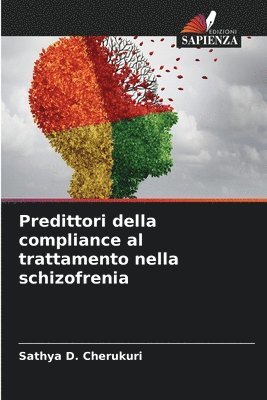 EDIZIONI
SAPIENZA

Predittori della compliance al trattamento nella schizofrenia

Sathya D. Cherukuri